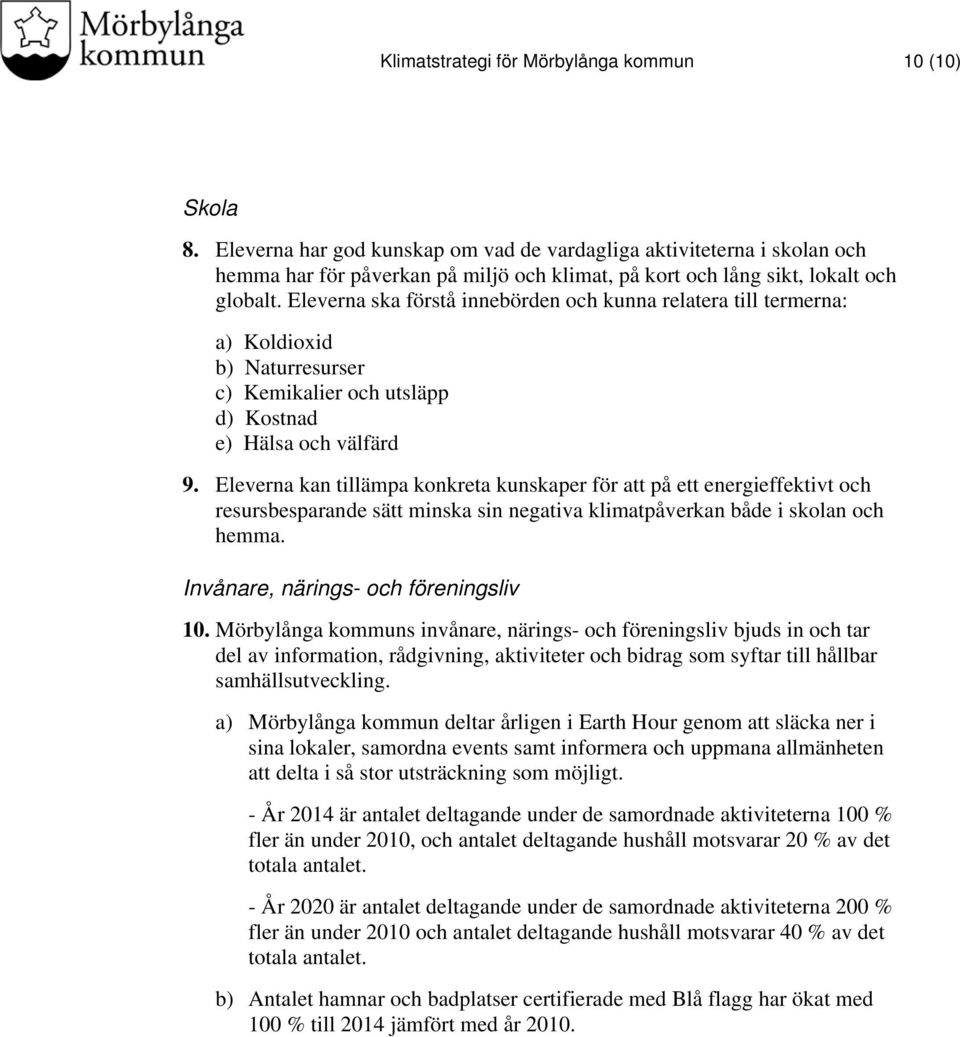 Mörbylånga kommun

Klimatstrategi för Mörbylånga kommun 10 (10)

Skola

8. Eleverna har god kunskap om vad de vardagliga aktiviteterna i skolan och hemma har för påverkan på miljö och klimat, på kort och lång sikt, lokalt och globalt. Eleverna ska förstå innebörden och kunna relatera till termerna:

a) Koldioxid
b) Naturresurser
c) Kemikalier och utsläpp
d) Kostnad
e) Hälsa och välfärd

9. Eleverna kan tillämpa konkreta kunskaper för att på ett energieffektivt och resursbesparande sätt minska sin negativa klimatpåverkan både i skolan och hemma.

Invånare, närings- och föreningsliv

10. Mörbylånga kommuns invånare, närings- och föreningsliv bjuds in och tar del av information, rådgivning, aktiviteter och bidrag som syftar till hållbar samhällsutveckling.

a) Mörbylånga kommun deltar årligen i Earth Hour genom att släcka ner i sina lokaler, samordna events samt informera och uppmana allmänheten att delta i så stor utsträckning som möjligt.

- År 2014 är antalet deltagande under de samordnade aktiviteterna 100 % fler än under 2010, och antalet deltagande hushåll motsvarar 20 % av det totala antalet.

- År 2020 är antalet deltagande under de samordnade aktiviteterna 200 % fler än under 2010 och antalet deltagande hushåll motsvarar 40 % av det totala antalet.

b) Antalet hamnar och badplatser certifierade med Blå flagg har ökat med 100 % till 2014 jämfört med år 2010.